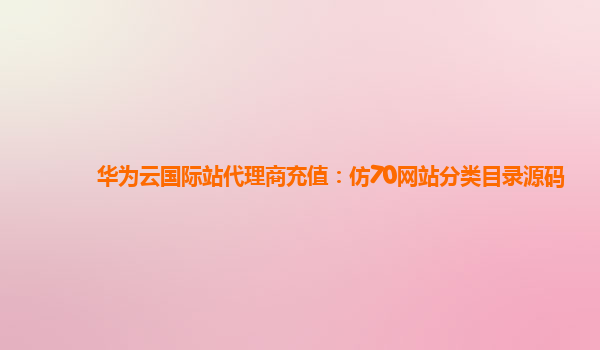 华为云国际站代理商充值：仿70网站分类目录源码